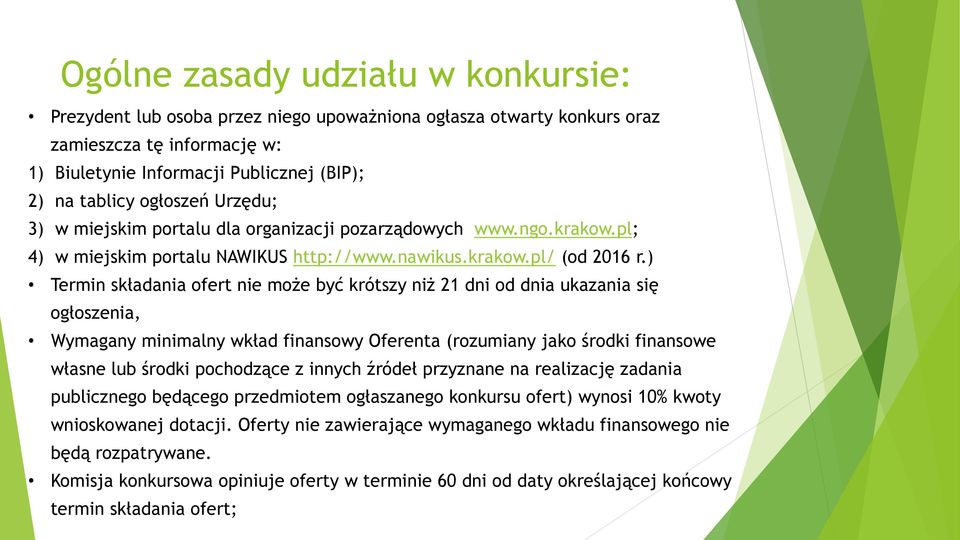 Ogólne zasady udziału w konkursie:

• Prezydent lub osoba przez niego upoważniona ogłasza otwarty konkurs oraz zamieszcza tę informację w:
1) Biuletynie Informacji Publicznej (BIP);
2) na tablicy ogłoszeń Urzędu;
3) w miejskim portalu dla organizacji pozarządowych www.ngo.krakow.pl;
4) w miejskim portalu NAWIKUS http://www.nawikus.krakow.pl/ (od 2016 r.)
• Termin składania ofert nie może być krótszy niż 21 dni od dnia ukazania się ogłoszenia,
• Wymagany minimalny wkład finansowy Oferenta (rozumiany jako środki finansowe własne lub środki pochodzące z innych źródeł przyznane na realizację zadania publicznego będącego przedmiotem ogłaszanego konkursu ofert) wynosi 10% kwoty wnioskowanej dotacji. Oferty nie zawierające wymaganego wkładu finansowego nie będą rozpatrywane.
• Komisja konkursowa opiniuje oferty w terminie 60 dni od daty określającej końcowy termin składania ofert;